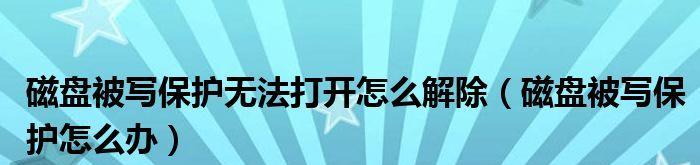 磁盘被写保护无法打开怎么解除（磁盘被写保护怎么办）